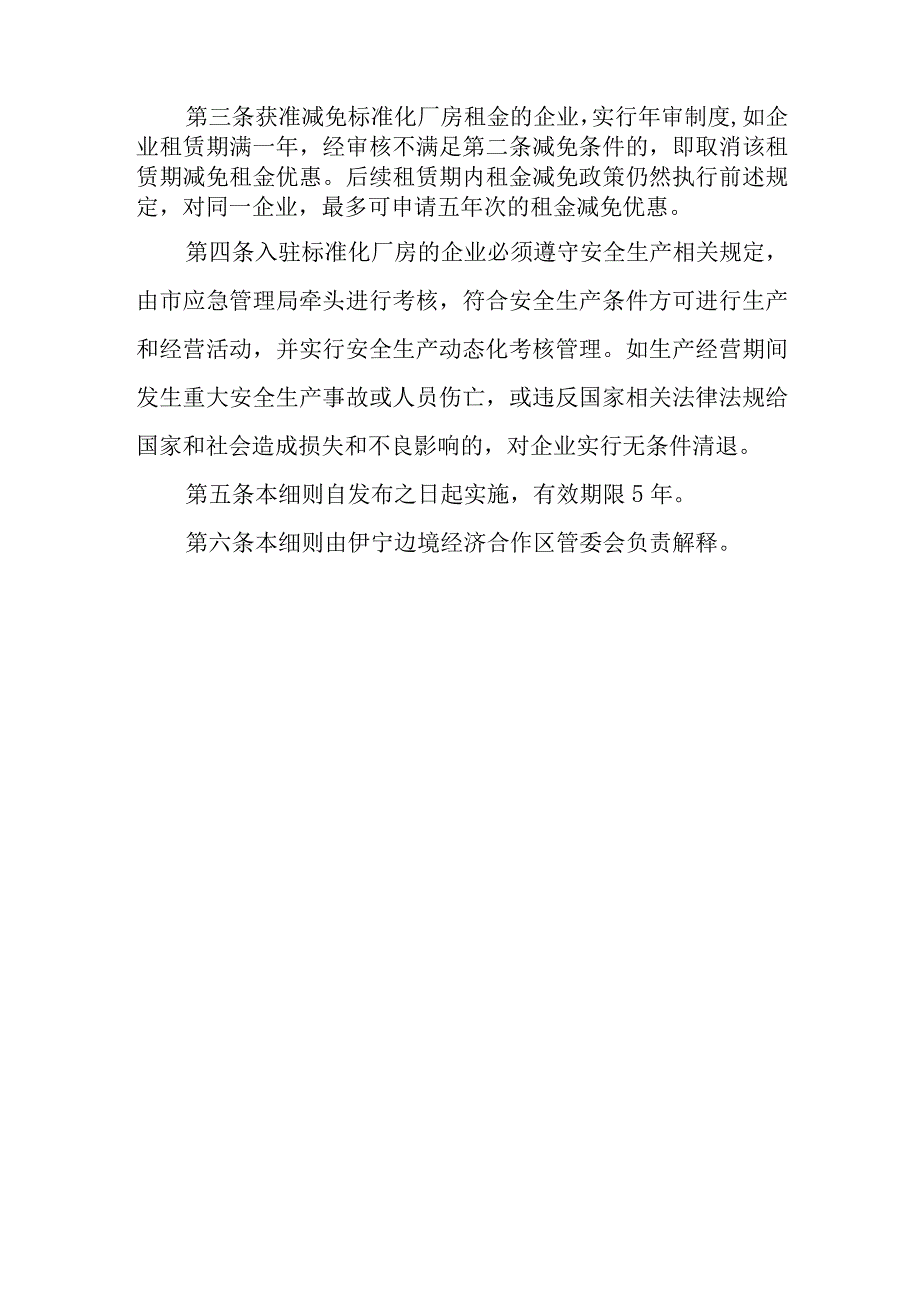 第三条获准减免标准化厂房租金的企业,实行年审制度,如企业租赁期满一年，经审核不满足第二条减免条件的，即取消该租赁期减免租金优惠。后续租赁期内租金减免政策仍然执行前述规定，对同一企业，最多可申请五年次的租金减免优惠。

第四条入驻标准化厂房的企业必须遵守安全生产相关规定，由市应急管理局牵头进行考核，符合安全生产条件方可进行生产和经营活动，并实行安全生产动态化考核管理。如生产经营期间发生重大安全生产事故或人员伤亡，或违反国家相关法律法规给国家和社会造成损失和不良影响的，对企业实行无条件清退。

第五条本细则自发布之日起实施，有效期限5年。

第六条本细则由伊宁边境经济合作区管委会负责解释。